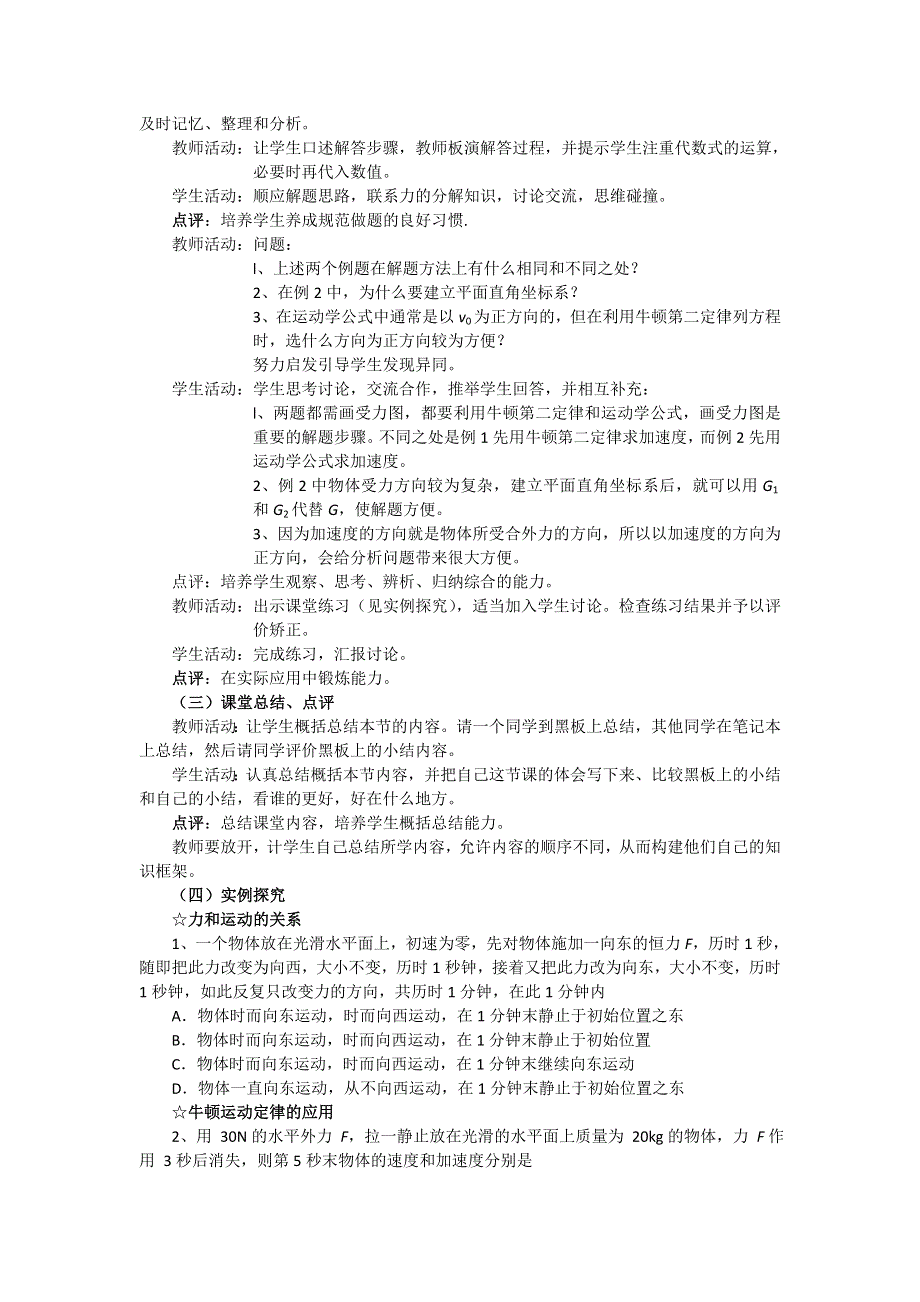 及时记忆、整理和分析。

教师活动：让学生口述解答步骤，教师板演解答过程，并提示学生注重代数式的运算，必要时再代入数值。

学生活动：顺应解题思路，联系力的分解知识，讨论交流，思维碰撞。

点评：培养学生养成规范做题的良好习惯.

教师活动：问题：

l、上述两个例题在解题方法上有什么相同和不同之处？

2、在例 2 中，为什么要建立平面直角坐标系？

3、在运动学公式中通常是以 $v_0$ 为正方向的，但在利用牛顿第二定律列方程时，选什么方向为正方向较为方便？

努力启发引导学生发现异同。

学生活动：学生思考讨论，交流合作，推举学生回答，并相互补充：

l、两题都需画受力图，都要利用牛顿第二定律和运动学公式，画受力图是重要的解题步骤。不同之处是例 1 先用牛顿第二定律求加速度，而例 2 先用运动学公式求加速度。

2、例 2 中物体受力方向较为复杂，建立平面直角坐标系后，就可以用 $G_1$ 和 $G_2$ 代替 $G$，使解题方便。

3、因为加速度的方向就是物体所受合外力的方向，所以以加速度的方向为正方向，会给分析问题带来很大方便。

点评：培养学生观察、思考、辨析、归纳综合的能力。

教师活动：出示课堂练习（见实例探究），适当加入学生讨论。检查练习结果并予以评价矫正。

学生活动：完成练习，汇报讨论。

点评：在实际应用中锻炼能力。

（三）课堂总结、点评

教师活动：让学生概括总结本节的内容。请一个同学到黑板上总结，其他同学在笔记本上总结，然后请同学评价黑板上的小结内容。

学生活动：认真总结概括本节内容，并把自己这节课的体会写下来、比较黑板上的小结和自己的小结，看谁的更好，好在什么地方。

点评：总结课堂内容，培养学生概括总结能力。

教师要放开，计学生自己总结所学内容，允许内容的顺序不同，从而构建他们自己的知识框架。

（四）实例探究

☆力和运动的关系

1、一个物体放在光滑水平面上，初速为零，先对物体施加一向东的恒力 $F$，历时 1 秒，随即把此力改变为向西，大小不变，历时 1 秒钟，接着又把此力改为向东，大小不变，历时 1 秒钟，如此反复只改变力的方向，共历时 1 分钟，在此 1 分钟内

A．物体时而向东运动，时而向西运动，在 1 分钟末静止于初始位置之东

B．物体时而向东运动，时而向西运动，在 1 分钟末静止于初始位置

C．物体时而向东运动，时而向西运动，在 1 分钟末继续向东运动

D．物体一直向东运动，从不向西运动，在 1 分钟末静止于初始位置之东

☆牛顿运动定律的应用

2、用 30N 的水平外力 $F$，拉一静止放在光滑的水平面上质量为 20kg 的物体，力 $F$ 作用 3 秒后消失，则第 5 秒末物体的速度和加速度分别是